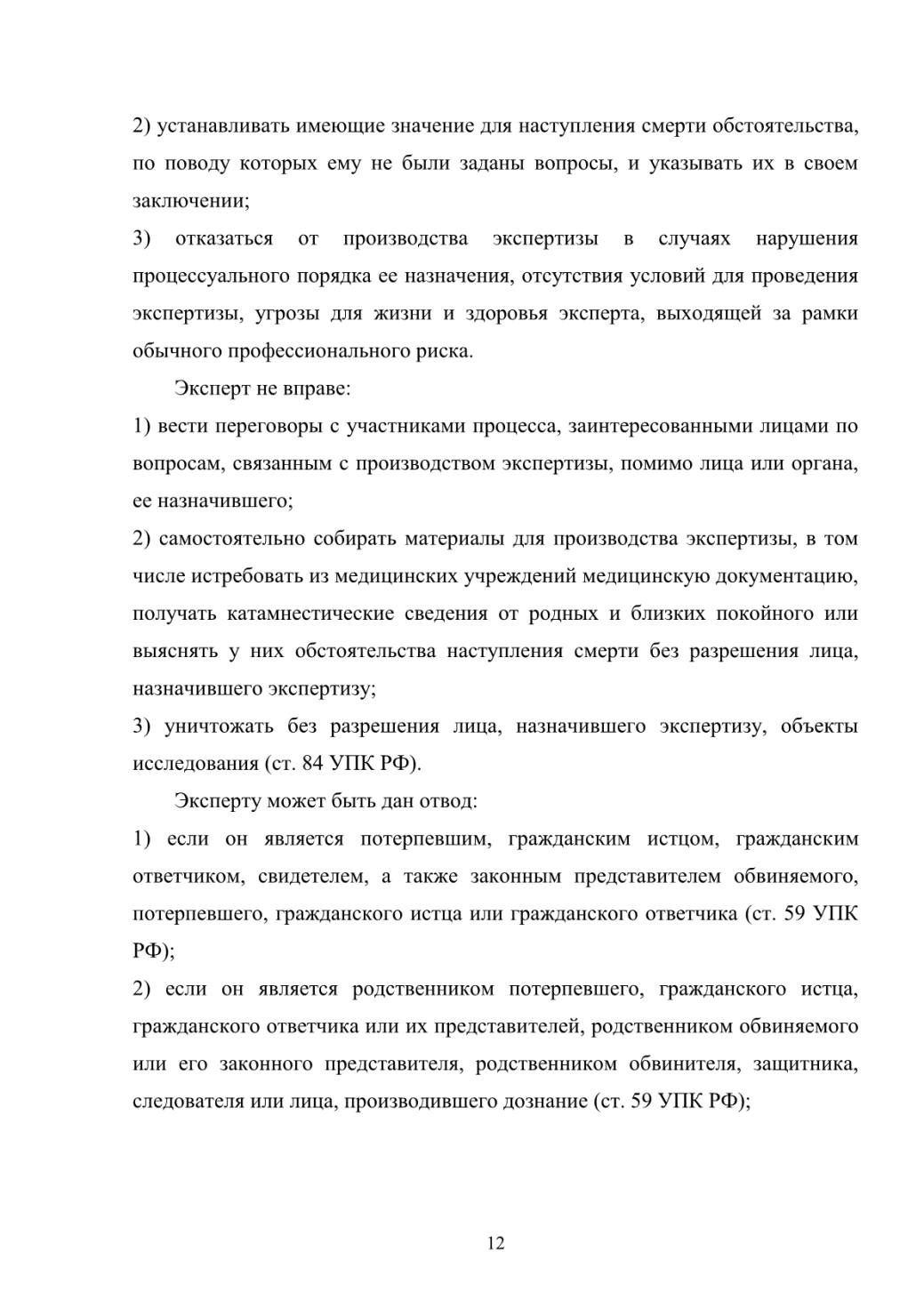 2) устанавливать имеющие значение для наступления смерти обстоятельства, по поводу которых ему не были заданы вопросы, и указывать их в своем заключении;
3) отказаться от производства экспертизы в случаях нарушения процессуального порядка ее назначения, отсутствия условий для проведения экспертизы, угрозы для жизни и здоровья эксперта, выходящей за рамки обычного профессионального риска.

Эксперт не вправе:
1) вести переговоры с участниками процесса, заинтересованными лицами по вопросам, связанным с производством экспертизы, помимо лица или органа, ее назначившего;
2) самостоятельно собирать материалы для производства экспертизы, в том числе истребовать из медицинских учреждений медицинскую документацию, получать катамнестические сведения от родных и близких покойного или выяснять у них обстоятельства наступления смерти без разрешения лица, назначившего экспертизу;
3) уничтожать без разрешения лица, назначившего экспертизу, объекты исследования (ст. 84 УПК РФ).

Эксперту может быть дан отвод:
1) если он является потерпевшим, гражданским истцом, гражданским ответчиком, свидетелем, а также законным представителем обвиняемого, потерпевшего, гражданского истца или гражданского ответчика (ст. 59 УПК РФ);
2) если он является родственником потерпевшего, гражданского истца, гражданского ответчика или их представителей, родственником обвиняемого или его законного представителя, родственником обвинителя, защитника, следователя или лица, производившего дознание (ст. 59 УПК РФ);

12